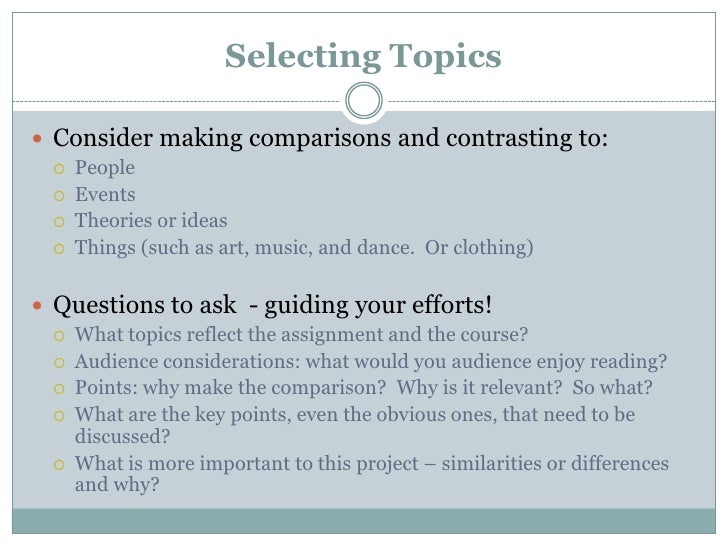 Selecting Topics

- Consider making comparisons and contrasting to:
  - People
  - Events
  - Theories or ideas
  - Things (such as art, music, and dance. Or clothing)

- Questions to ask - guiding your efforts!
  - What topics reflect the assignment and the course?
  - Audience considerations: what would you audience enjoy reading?
  - Points: why make the comparison? Why is it relevant? So what?
  - What are the key points, even the obvious ones, that need to be discussed?
  - What is more important to this project – similarities or differences and why?